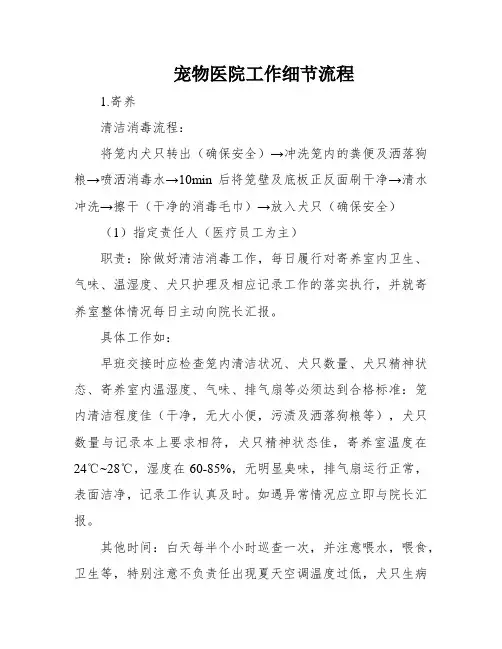 宠物医院工作细节流程

1.寄养

清洁消毒流程：

将笼内犬只转出（确保安全）→冲洗笼内的粪便及洒落狗粮→喷洒消毒水→10min 后将笼壁及底板正反面刷干净→清水冲洗→擦干（干净的消毒毛巾）→放入犬只（确保安全）

（1）指定责任人（医疗员工为主）

职责：除做好清洁消毒工作，每日履行对寄养室内卫生、气味、温湿度、犬只护理及相应记录工作的落实执行，并就寄养室整体情况每日主动向院长汇报。

具体工作如：

早班交接时应检查笼内清洁状况、犬只数量、犬只精神状态、寄养室内温湿度、气味、排气扇等必须达到合格标准：笼内清洁程度佳（干净，无大小便，污渍及洒落狗粮等），犬只数量与记录本上要求相符，犬只精神状态佳，寄养室温度在24℃~28℃，湿度在 60-85%，无明显臭味，排气扇运行正常，表面洁净，记录工作认真及时。如遇异常情况应立即与院长汇报。

其他时间：白天每半个小时巡查一次，并注意喂水，喂食，卫生等，特别注意不负责任出现夏天空调温度过低，犬只生病